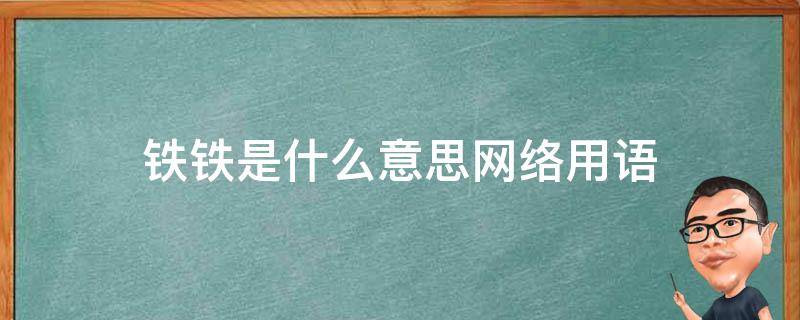 铁铁是什么意思网络用语